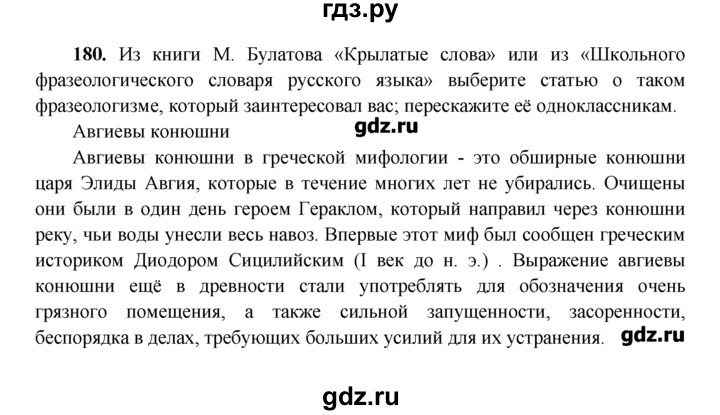 гдз.ру

180. Из книги М. Булатова «Крылатые слова» или из «Школьного фразеологического словаря русского языка» выберите статью о таком фразеологизме, который заинтересовал вас; перескажите её одноклассникам.

Авгиевы конюшни

gdz.ru

Авгиевы конюшни в греческой мифологии - это обширные конюшни царя Элиды Авгия, которые в течение многих лет не убирались. Очищены они были в один день героем Гераклом, который направил через конюшни реку, чьи воды унесли весь навоз. Впервые этот миф был сообщен греческим историком Диодором Сицилийским (I век до н. э.) . Выражение авгиевы конюшни ещё в древности стали употреблять для обозначения очень грязного помещения, а также сильной запущенности, засоренности, беспорядка в делах, требующих больших усилий для их устранения.

gdz.ru

gdz.ru